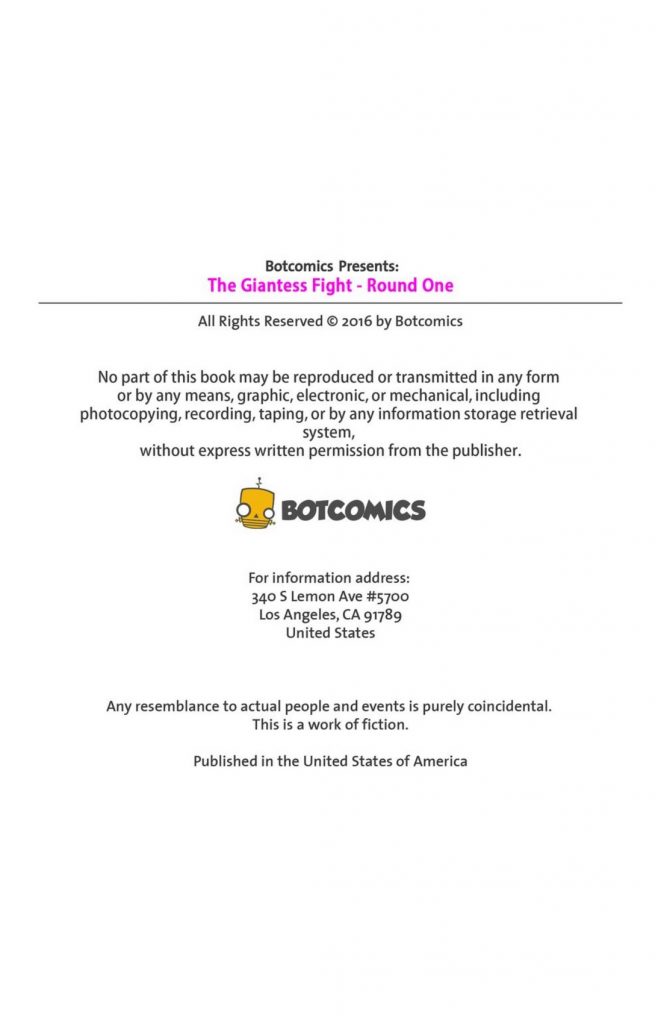 Botcomics Presents:
The Giantess Fight - Round One

All Rights Reserved © 2016 by Botcomics

No part of this book may be reproduced or transmitted in any form or by any means, graphic, electronic, or mechanical, including photocopying, recording, taping, or by any information storage retrieval system, without express written permission from the publisher.

BOTCOMICS

For information address:
340 S Lemon Ave #5700
Los Angeles, CA 91789
United States

Any resemblance to actual people and events is purely coincidental.
This is a work of fiction.

Published in the United States of America